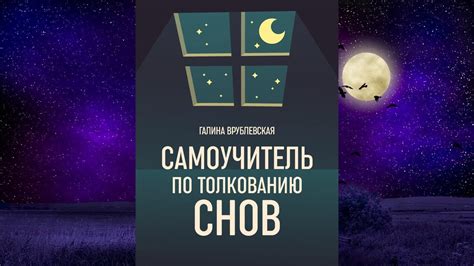 ГАЛИНА ВРУБЛЕВСКАЯ

САМОУЧИТЕЛЬ
ПО ТОЛКОВАНИЮ
СНОВ